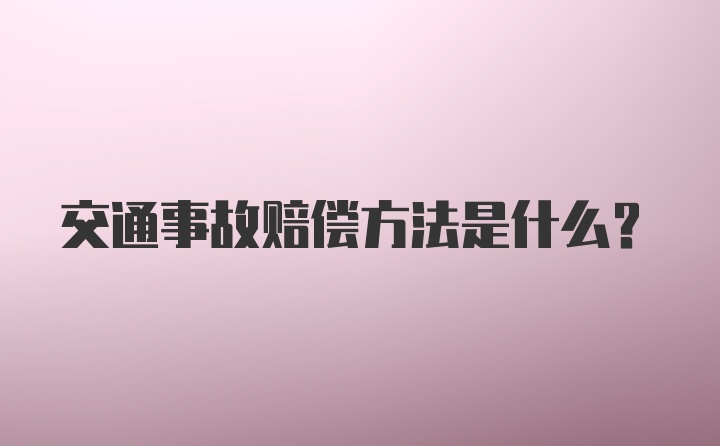 交通事故赔偿方法是什么？